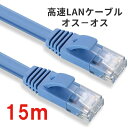 高速LANケーブル
オスーオス

15m